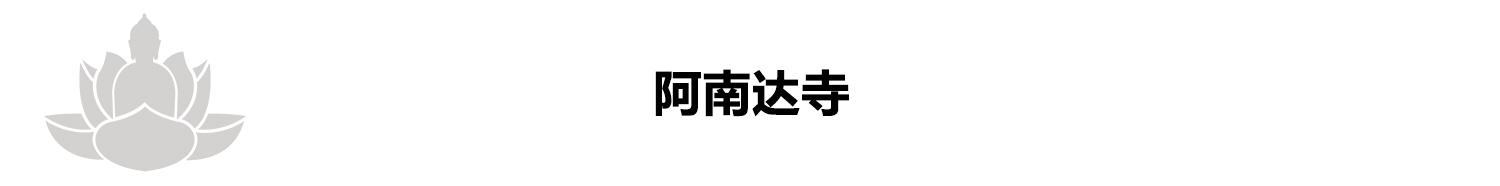 阿南达寺